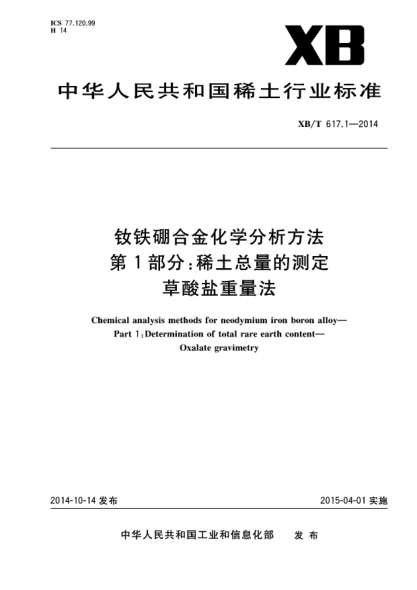 ICS 77.120.99
H 14

XB

中华人民共和国稀土行业标准

XB/T 617.1—2014

钕铁硼合金化学分析方法
第1部分：稀土总量的测定
草酸盐重量法

Chemical analysis methods for neodymium iron boron alloy—
Part 1：Determination of total rare earth content—
Oxalate gravimetry

2014-10-14 发布

2015-04-01 实施

中华人民共和国工业和信息化部 发布